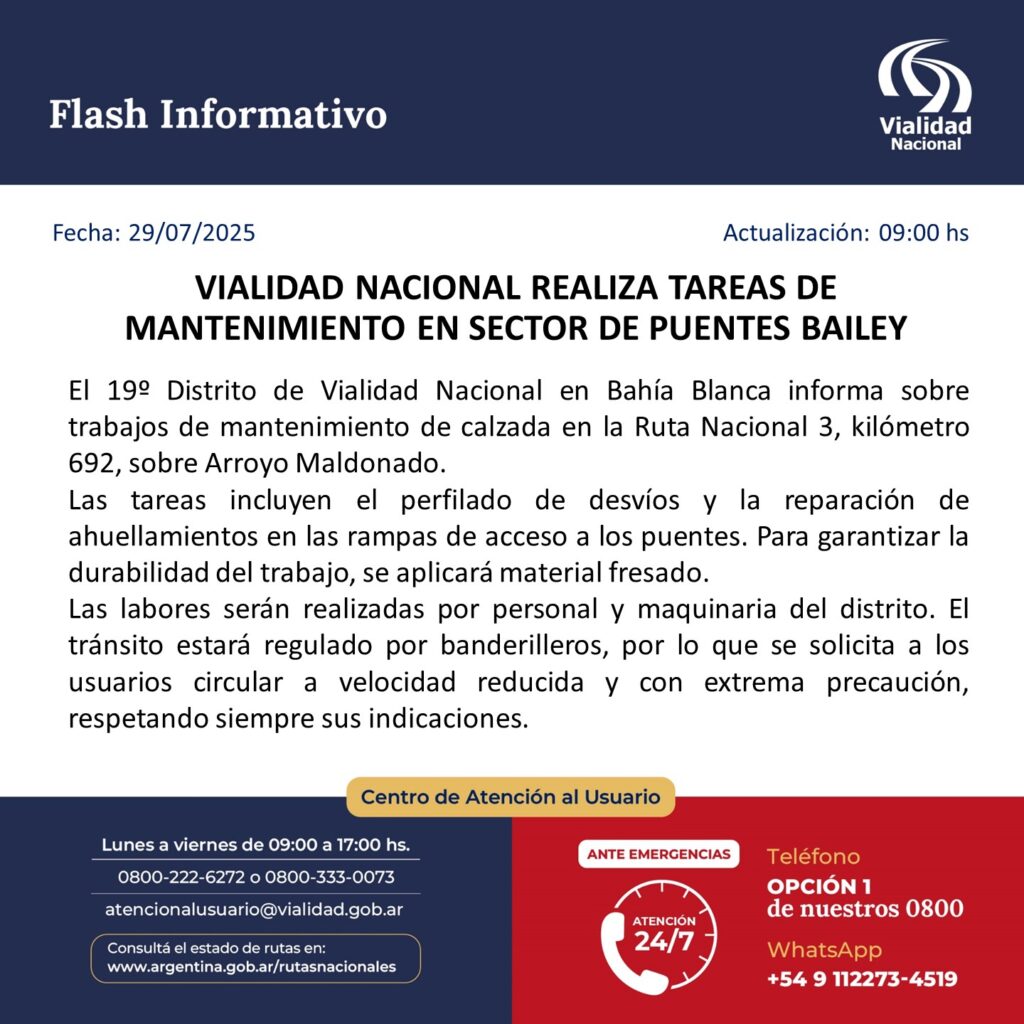 Flash Informativo

Vialidad Nacional

Fecha: 29/07/2025

Actualización: 09:00 hs

VIALIDAD NACIONAL REALIZA TAREAS DE MANTENIMIENTO EN SECTOR DE PUENTES BAILEY

El 19º Distrito de Vialidad Nacional en Bahía Blanca informa sobre trabajos de mantenimiento de calzada en la Ruta Nacional 3, kilómetro 692, sobre Arroyo Maldonado.
Las tareas incluyen el perfilado de desvíos y la reparación de ahuellamientos en las rampas de acceso a los puentes. Para garantizar la durabilidad del trabajo, se aplicará material fresado.
Las labores serán realizadas por personal y maquinaria del distrito. El tránsito estará regulado por banderilleros, por lo que se solicita a los usuarios circular a velocidad reducida y con extrema precaución, respetando siempre sus indicaciones.

Centro de Atención al Usuario

Lunes a viernes de 09:00 a 17:00 hs.

0800-222-6272 o 0800-333-0073

atencionalusuario@vialidad.gob.ar

Consultá el estado de rutas en:
www.argentina.gob.ar/rutasnacionales

ANTE EMERGENCIAS

ATENCIÓN 24/7

Teléfono

OPCIÓN 1
de nuestros 0800

WhatsApp

+54 9 112273-4519